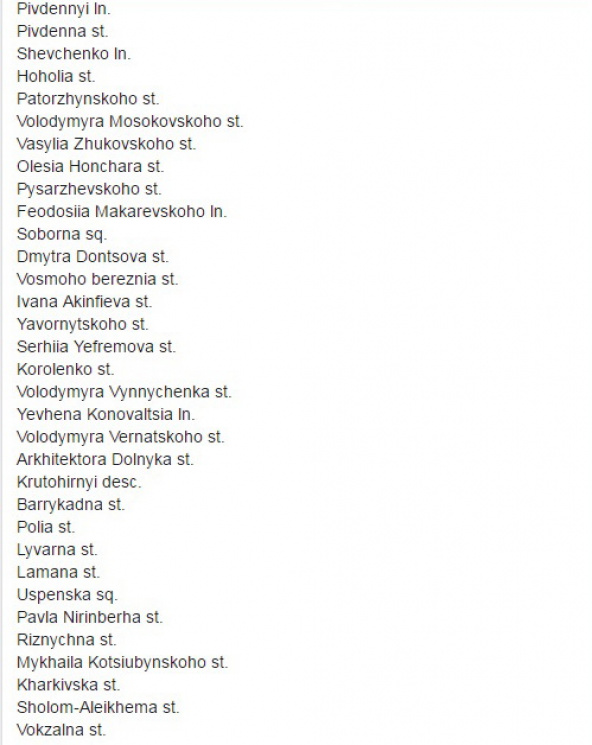 Pivdennyi ln.
Pivdenna st.
Shevchenko ln.
Hoholia st.
Patorzhynskoho st.
Volodymyra Mosokovskoho st.
Vasylia Zhukovskoho st.
Olesia Honchara st.
Pysarzhevskoho st.
Feodosiia Makarevskoho ln.
Soborna sq.
Dmytra Dontsova st.
Vosmoho bereznia st.
Ivana Akinfieva st.
Yavornytskoho st.
Serhiia Yefremova st.
Korolenko st.
Volodymyra Vynnychenka st.
Yevhena Konovaltsia ln.
Volodymyra Vernatskoho st.
Arkhitektora Dolnyka st.
Krutohirnyi desc.
Barrykadna st.
Polia st.
Lyvarna st.
Lamana st.
Uspenska sq.
Pavla Nirinberha st.
Riznychna st.
Mykhaila Kotsiubynskoho st.
Kharkivska st.
Sholom-Aleikhema st.
Vokzalna st.